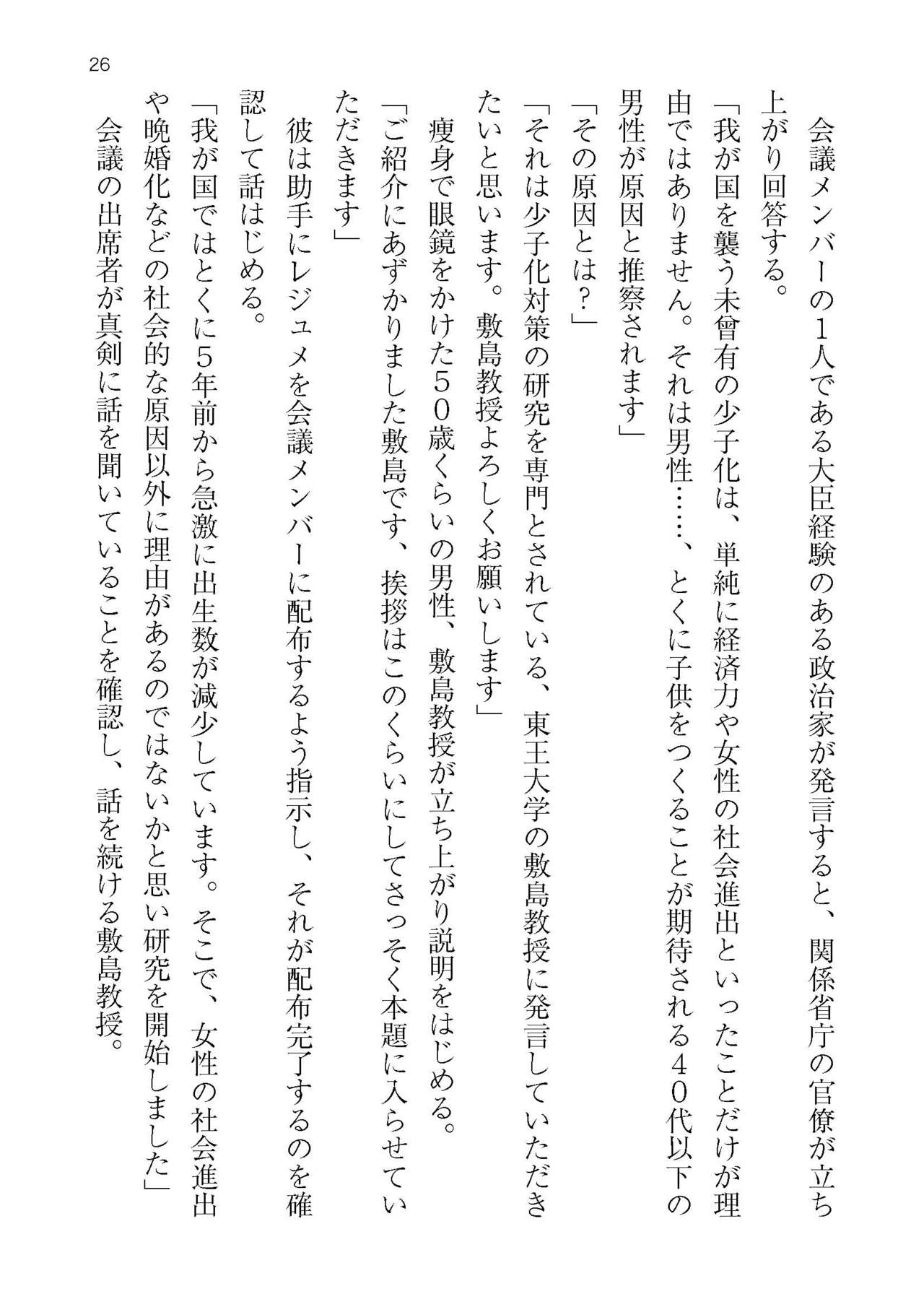 26

会議メンバーの1人である大臣経験のある政治家が発言すると、関係省庁の官僚が立ち上がり回答する。
「我が国を襲う未曾有の少子化は、単純に経済力や女性の社会進出といったことだけが理由ではありません。それは男性……、とくに子供をつくることが期待される40代以下の男性が原因と推察されます」
「その原因とは？」
「それは少子化対策の研究を専門とされている、東王大学の敷島教授に発言していただきたいと思います。敷島教授よろしくお願いします」
痩身で眼鏡をかけた50歳くらいの男性、敷島教授が立ち上がり説明をはじめる。
「ご紹介にあずかりました敷島です、挨拶はこのくらいにしてさっそく本題に入らせていただきます」
彼は助手にレジュメを会議メンバーに配布するよう指示し、それが配布完了するのを確認して話はじめる。
「我が国ではとくに5年前から急激に出生数が減少しています。そこで、女性の社会進出や晩婚化などの社会的な原因以外に理由があるのではないかと思い研究を開始しました」
会議の出席者が真剣に話を聞いていることを確認し、話を続ける敷島教授。